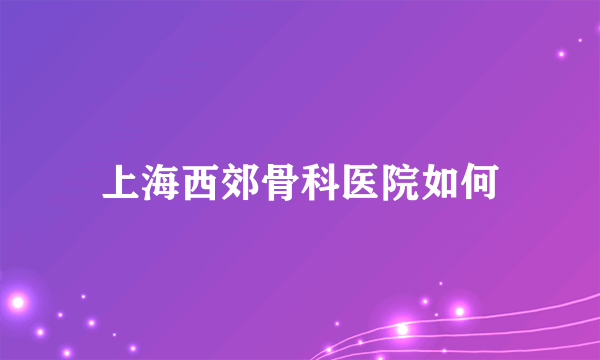 上海西郊骨科医院如何